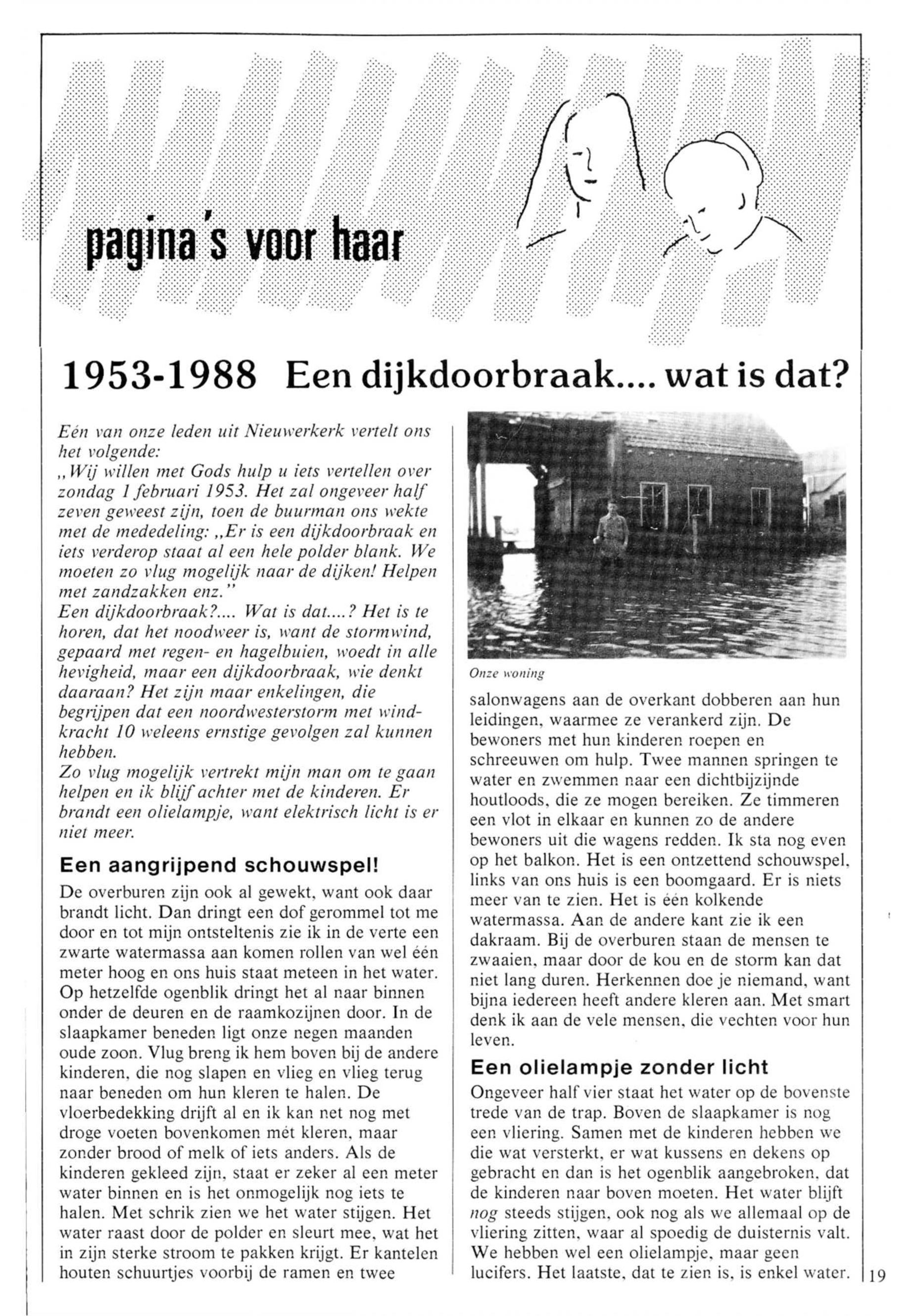 pagina's voor haar

1953-1988 Een dijkdoorbraak.... wat is dat?

Eén van onze leden uit Nieuwerkerk vertelt ons het volgende:
„Wij willen met Gods hulp u iets vertellen over zondag 1 februari 1953. Het zal ongeveer half zeven geweest zijn, toen de buurman ons wekte met de mededeling: „Er is een dijkdoorbraak en iets verderop staat al een hele polder blank. We moeten zo vlug mogelijk naar de dijken! Helpen met zandzakken enz."
Een dijkdoorbraak?.... Wat is dat....? Het is te horen, dat het noodweer is, want de stormwind, gepaard met regen- en hagelbuien, woedt in alle hevigheid, maar een dijkdoorbraak, wie denkt daaraan? Het zijn maar enkelingen, die begrijpen dat een noordwesterstorm met windkracht 10 weleens ernstige gevolgen zal kunnen hebben.
Zo vlug mogelijk vertrekt mijn man om te gaan helpen en ik blijf achter met de kinderen. Er brandt een olielampje, want elektrisch licht is er niet meer.

Een aangrijpend schouwspel!

De overburen zijn ook al gewekt, want ook daar brandt licht. Dan dringt een dof gerommel tot me door en tot mijn ontsteltenis zie ik in de verte een zwarte watermassa aan komen rollen van wel één meter hoog en ons huis staat meteen in het water. Op hetzelfde ogenblik dringt het al naar binnen onder de deuren en de raamkozijnen door. In de slaapkamer beneden ligt onze negen maanden oude zoon. Vlug breng ik hem boven bij de andere kinderen, die nog slapen en vlieg en vlieg terug naar beneden om hun kleren te halen. De vloerbedekking drijft al en ik kan net nog met droge voeten bovenkomen mét kleren, maar zonder brood of melk of iets anders. Als de kinderen gekleed zijn, staat er zeker al een meter water binnen en is het onmogelijk nog iets te halen. Met schrik zien we het water stijgen. Het water raast door de polder en sleurt mee, wat het in zijn sterke stroom te pakken krijgt. Er kantelen houten schuurtjes voorbij de ramen en twee

Onze woning

salonwagens aan de overkant dobberen aan hun leidingen, waarmee ze verankerd zijn. De bewoners met hun kinderen roepen en schreeuwen om hulp. Twee mannen springen te water en zwemmen naar een dichtbijzijnde houtloods, die ze mogen bereiken. Ze timmeren een vlot in elkaar en kunnen zo de andere bewoners uit die wagens redden. Ik sta nog even op het balkon. Het is een ontzettend schouwspel, links van ons huis is een boomgaard. Er is niets meer van te zien. Het is één kolkende watermassa. Aan de andere kant zie ik een dakraam. Bij de overburen staan de mensen te zwaaien, maar door de kou en de storm kan dat niet lang duren. Herkennen doe je niemand, want bijna iedereen heeft andere kleren aan. Met smart denk ik aan de vele mensen, die vechten voor hun leven.

Een olielampje zonder licht

Ongeveer half vier staat het water op de bovenste trede van de trap. Boven de slaapkamer is nog een vliering. Samen met de kinderen hebben we die wat versterkt, er wat kussens en dekens op gebracht en dan is het ogenblik aangebroken, dat de kinderen naar boven moeten. Het water blijft nog steeds stijgen, ook nog als we allemaal op de vliering zitten, waar al spoedig de duisternis valt. We hebben wel een olielampje, maar geen lucifers. Het laatste, dat te zien is, is enkel water.

19